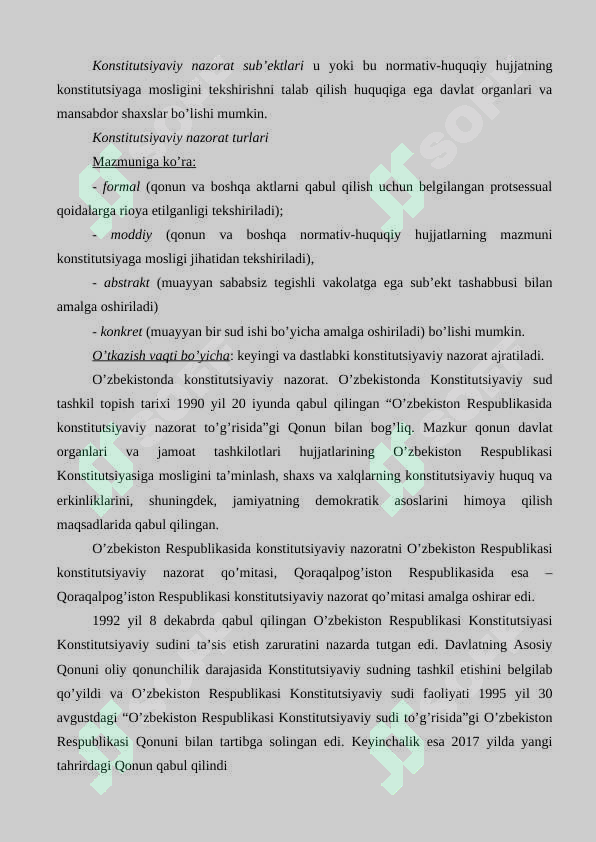 Konstitutsiyaviy nazorat sub’ektlari u yoki bu normativ-huquqiy hujjatning konstitutsiyaga mosligini tekshirishni talab qilish huquqiga ega davlat organlari va mansabdor shaxslar bo’lishi mumkin.

Konstitutsiyaviy nazorat turlari

Mazmuniga ko’ra:

- formal (qonun va boshqa aktlarni qabul qilish uchun belgilangan protsessual qoidalarga rioya etilganligi tekshiriladi);

- moddiy (qonun va boshqa normativ-huquqiy hujjatlarning mazmuni konstitutsiyaga mosligi jihatidan tekshiriladi),

- abstrakt (muayyan sababsiz tegishli vakolatga ega sub’ekt tashabbusi bilan amalga oshiriladi)

- konkret (muayyan bir sud ishi bo’yicha amalga oshiriladi) bo’lishi mumkin.

O’tkazish vaqti bo’yicha: keyingi va dastlabki konstitutsiyaviy nazorat ajratiladi.

O’zbekistonda konstitutsiyaviy nazorat. O’zbekistonda Konstitutsiyaviy sud tashkil topish tarixi 1990 yil 20 iyunda qabul qilingan “O’zbekiston Respublikasida konstitutsiyaviy nazorat to’g’risida”gi Qonun bilan bog’liq. Mazkur qonun davlat organlari va jamoat tashkilotlari hujjatlarining O’zbekiston Respublikasi Konstitutsiyasiga mosligini ta’minlash, shaxs va xalqlarning konstitutsiyaviy huquq va erkinliklarini, shuningdek, jamiyatning demokratik asoslarini himoya qilish maqsadlarida qabul qilingan.

O’zbekiston Respublikasida konstitutsiyaviy nazoratni O’zbekiston Respublikasi konstitutsiyaviy nazorat qo’mitasi, Qoraqalpog’iston Respublikasida esa – Qoraqalpog’iston Respublikasi konstitutsiyaviy nazorat qo’mitasi amalga oshirar edi.

1992 yil 8 dekabrda qabul qilingan O’zbekiston Respublikasi Konstitutsiyasi Konstitutsiyaviy sudini ta’sis etish zaruratini nazarda tutgan edi. Davlatning Asosiy Qonuni oliy qonunchilik darajasida Konstitutsiyaviy sudning tashkil etishini belgilab qo’yildi va O’zbekiston Respublikasi Konstitutsiyaviy sudi faoliyati 1995 yil 30 avgustdagi “O’zbekiston Respublikasi Konstitutsiyaviy sudi to’g’risida”gi O’zbekiston Respublikasi Qonuni bilan tartibga solingan edi. Keyinchalik esa 2017 yilda yangi tahrirdagi Qonun qabul qilindi